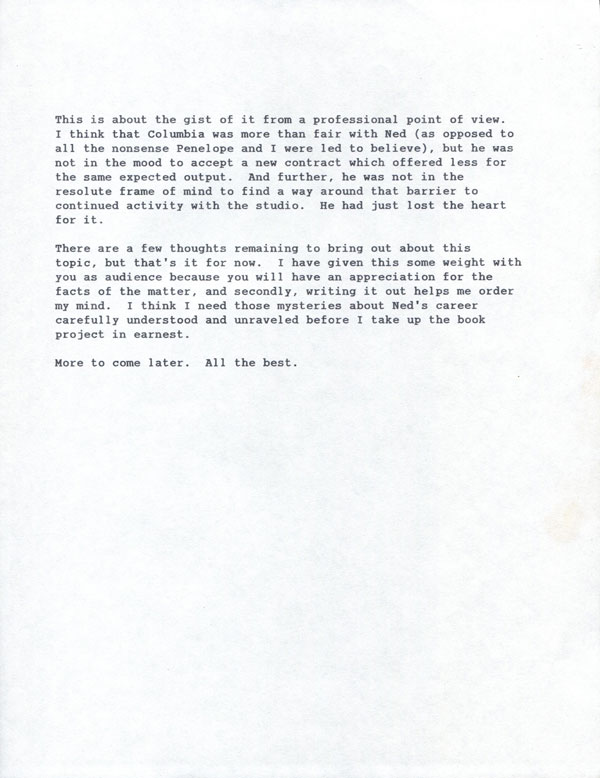 This is about the gist of it from a professional point of view. I think that Columbia was more than fair with Ned (as opposed to all the nonsense Penelope and I were led to believe), but he was not in the mood to accept a new contract which offered less for the same expected output. And further, he was not in the resolute frame of mind to find a way around that barrier to continued activity with the studio. He had just lost the heart for it.

There are a few thoughts remaining to bring out about this topic, but that's it for now. I have given this some weight with you as audience because you will have an appreciation for the facts of the matter, and secondly, writing it out helps me order my mind. I think I need those mysteries about Ned's career carefully understood and unraveled before I take up the book project in earnest.

More to come later. All the best.